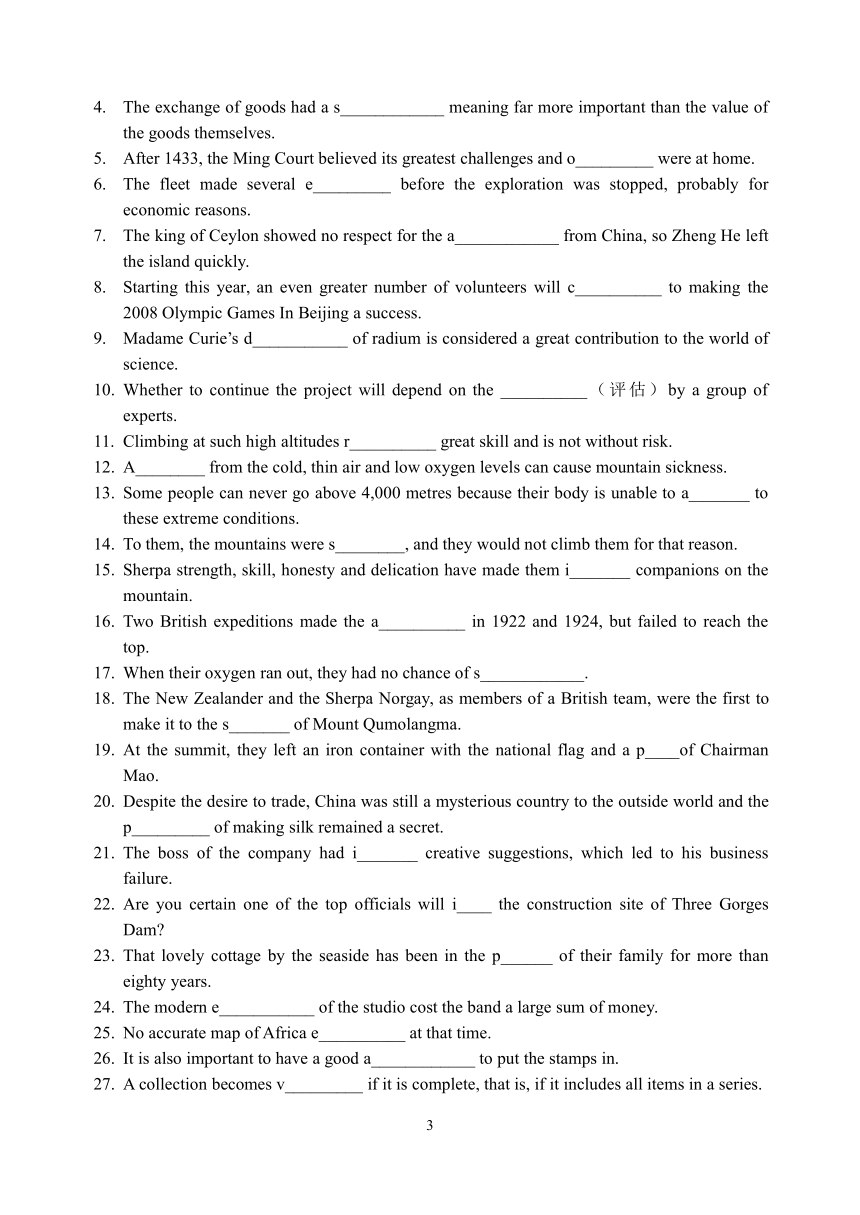 4. The exchange of goods had a s____________ meaning far more important than the value of the goods themselves.
5. After 1433, the Ming Court believed its greatest challenges and o_________ were at home.
6. The fleet made several e_________ before the exploration was stopped, probably for economic reasons.
7. The king of Ceylon showed no respect for the a____________ from China, so Zheng He left the island quickly.
8. Starting this year, an even greater number of volunteers will c__________ to making the 2008 Olympic Games In Beijing a success.
9. Madame Curie's d___________ of radium is considered a great contribution to the world of science.
10. Whether to continue the project will depend on the __________（评估）by a group of experts.
11. Climbing at such high altitudes r__________ great skill and is not without risk.
12. A________ from the cold, thin air and low oxygen levels can cause mountain sickness.
13. Some people can never go above 4,000 metres because their body is unable to a_______ to these extreme conditions.
14. To them, the mountains were s________, and they would not climb them for that reason.
15. Sherpa strength, skill, honesty and delication have made them i_______ companions on the mountain.
16. Two British expeditions made the a__________ in 1922 and 1924, but failed to reach the top.
17. When their oxygen ran out, they had no chance of s____________.
18. The New Zealander and the Sherpa Norgay, as members of a British team, were the first to make it to the s_______ of Mount Qumolangma.
19. At the summit, they left an iron container with the national flag and a p____of Chairman Mao.
20. Despite the desire to trade, China was still a mysterious country to the outside world and the p_________ of making silk remained a secret.
21. The boss of the company had i_______ creative suggestions, which led to his business failure.
22. Are you certain one of the top officials will i____ the construction site of Three Gorges Dam?
23. That lovely cottage by the seaside has been in the p______ of their family for more than eighty years.
24. The modern e___________ of the studio cost the band a large sum of money.
25. No accurate map of Africa e__________ at that time.
26. It is also important to have a good a____________ to put the stamps in.
27. A collection becomes v_________ if it is complete, that is, if it includes all items in a series.

3